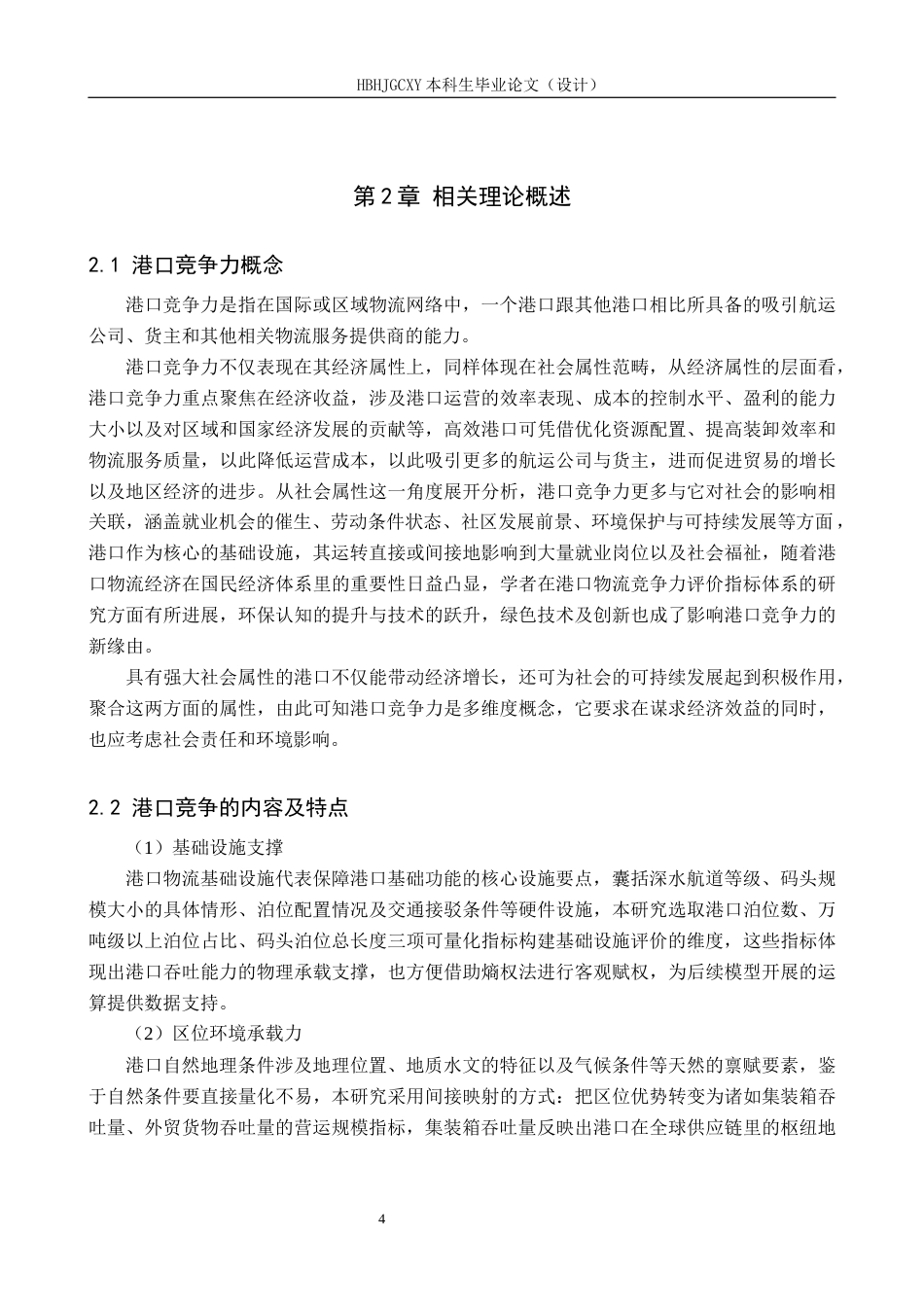 HBHJGCXY 本科生毕业论文（设计）

第 2 章 相关理论概述

2.1 港口竞争力概念

港口竞争力是指在国际或区域物流网络中，一个港口跟其他港口相比所具备的吸引航运公司、货主和其他相关物流服务提供商的能力。

港口竞争力不仅表现在其经济属性上，同样体现在社会属性范畴，从经济属性的层面看，港口竞争力重点聚焦在经济收益，涉及港口运营的效率表现、成本的控制水平、盈利的能力大小以及对区域和国家经济发展的贡献等，高效港口可凭借优化资源配置、提高装卸效率和物流服务质量，以此降低运营成本，以此吸引更多的航运公司与货主，进而促进贸易的增长以及地区经济的进步。从社会属性这一角度展开分析，港口竞争力更多与它对社会的影响相关联，涵盖就业机会的催生、劳动条件状态、社区发展前景、环境保护与可持续发展等方面，港口作为核心的基础设施，其运转直接或间接地影响到大量就业岗位以及社会福祉，随着港口物流经济在国民经济体系里的重要性日益凸显，学者在港口物流竞争力评价指标体系的研究方面有所进展，环保认知的提升与技术的跃升，绿色技术及创新也成了影响港口竞争力的新缘由。

具有强大社会属性的港口不仅能带动经济增长，还可为社会的可持续发展起到积极作用，聚合这两方面的属性，由此可知港口竞争力是多维度概念，它要求在谋求经济效益的同时，也应考虑社会责任和环境影响。

2.2 港口竞争的内容及特点

（1）基础设施支撑

港口物流基础设施代表保障港口基础功能的核心设施要点，囊括深水航道等级、码头规模大小的具体情形、泊位配置情况及交通接驳条件等硬件设施，本研究选取港口泊位数、万吨级以上泊位占比、码头泊位总长度三项可量化指标构建基础设施评价的维度，这些指标体现出港口吞吐能力的物理承载支撑，也方便借助熵权法进行客观赋权，为后续模型开展的运算提供数据支持。

（2）区位环境承载力

港口自然地理条件涉及地理位置、地质水文的特征以及气候条件等天然的禀赋要素，鉴于自然条件要直接量化不易，本研究采用间接映射的方式：把区位优势转变为诸如集装箱吞吐量、外贸货物吞吐量的营运规模指标，集装箱吞吐量反映出港口在全球供应链里的枢纽地

4